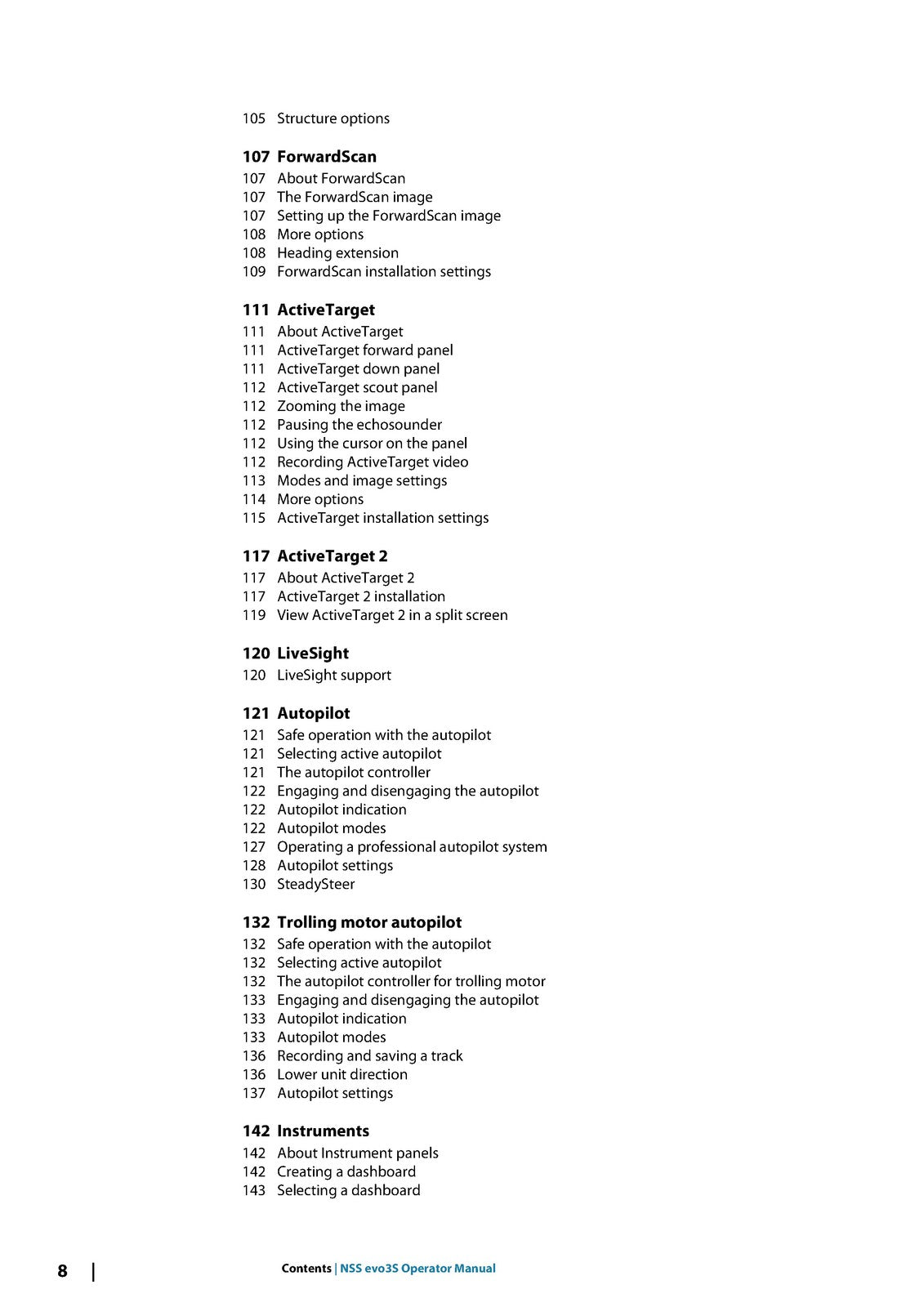 105 Structure options

107 ForwardScan
107 About ForwardScan
107 The ForwardScan image
107 Setting up the ForwardScan image
108 More options
108 Heading extension
109 ForwardScan installation settings

111 ActiveTarget
111 About ActiveTarget
111 ActiveTarget forward panel
111 ActiveTarget down panel
112 ActiveTarget scout panel
112 Zooming the image
112 Pausing the echosounder
112 Using the cursor on the panel
112 Recording ActiveTarget video
113 Modes and image settings
114 More options
115 ActiveTarget installation settings

117 ActiveTarget 2
117 About ActiveTarget 2
117 ActiveTarget 2 installation
119 View ActiveTarget 2 in a split screen

120 LiveSight
120 LiveSight support

121 Autopilot
121 Safe operation with the autopilot
121 Selecting active autopilot
121 The autopilot controller
122 Engaging and disengaging the autopilot
122 Autopilot indication
122 Autopilot modes
127 Operating a professional autopilot system
128 Autopilot settings
130 SteadySteer

132 Trolling motor autopilot
132 Safe operation with the autopilot
132 Selecting active autopilot
132 The autopilot controller for trolling motor
133 Engaging and disengaging the autopilot
133 Autopilot indication
133 Autopilot modes
136 Recording and saving a track
136 Lower unit direction
137 Autopilot settings

142 Instruments
142 About Instrument panels
142 Creating a dashboard
143 Selecting a dashboard

8 | Contents | NSS evo3S Operator Manual